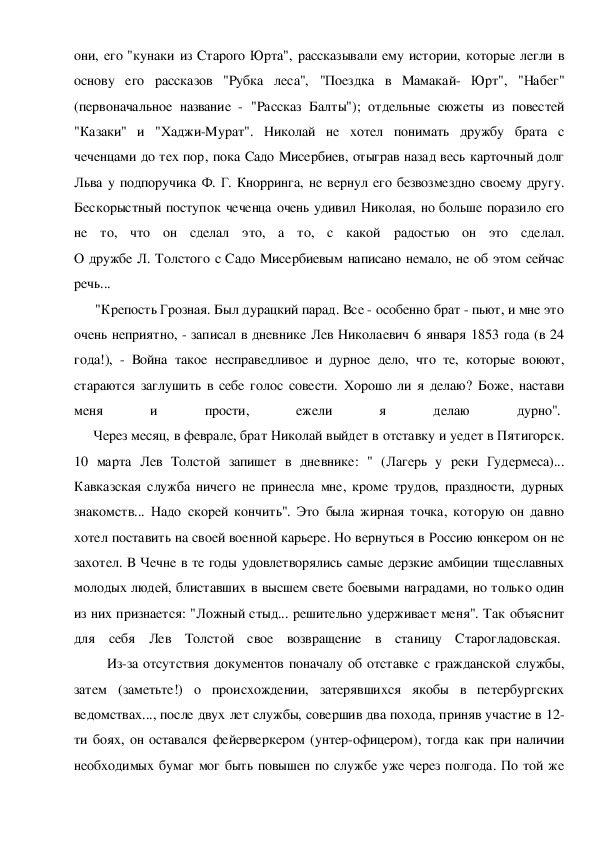 они, его "кунаки из Старого Юрта", рассказывали ему истории, которые легли в основу его рассказов "Рубка леса", "Поездка в Мамакай- Юрт", "Набег" (первоначальное название - "Рассказ Балты"); отдельные сюжеты из повестей "Казаки" и "Хаджи-Мурат". Николай не хотел понимать дружбу брата с чеченцами до тех пор, пока Садо Мисербиев, отыграв назад весь карточный долг Льва у подпоручика Ф. Г. Кнорринга, не вернул его безвозмездно своему другу. Бескорыстный поступок чеченца очень удивил Николая, но больше поразило его не то, что он сделал это, а то, с какой радостью он это сделал. О дружбе Л. Толстого с Садо Мисербиевым написано немало, не об этом сейчас речь...

"Крепость Грозная. Был дурацкий парад. Все - особенно брат - пьют, и мне это очень неприятно, - записал в дневнике Лев Николаевич 6 января 1853 года (в 24 года!), - Война такое несправедливое и дурное дело, что те, которые воюют, стараются заглушить в себе голос совести. Хорошо ли я делаю? Боже, настави меня и прости, ежели я делаю дурно".

Через месяц, в феврале, брат Николай выйдет в отставку и уедет в Пятигорск. 10 марта Лев Толстой запишет в дневнике: " (Лагерь у реки Гудермеса)... Кавказская служба ничего не принесла мне, кроме трудов, праздности, дурных знакомств... Надо скорей кончить". Это была жирная точка, которую он давно хотел поставить на своей военной карьере. Но вернуться в Россию юнкером он не захотел. В Чечне в те годы удовлетворялись самые дерзкие амбиции тщеславных молодых людей, блиставших в высшем свете боевыми наградами, но только один из них признается: "Ложный стыд... решительно удерживает меня". Так объяснит для себя Лев Толстой свое возвращение в станицу Старогладовская.

Из-за отсутствия документов поначалу об отставке с гражданской службы, затем (заметьте!) о происхождении, затерявшихся якобы в петербургских ведомствах..., после двух лет службы, совершив два похода, приняв участие в 12-ти боях, он оставался фейерверкером (унтер-офицером), тогда как при наличии необходимых бумаг мог быть повышен по службе уже через полгода. По той же